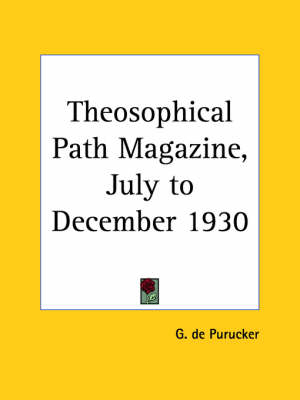 Theosophical Path Magazine, July to December 1930

G. de Purucker